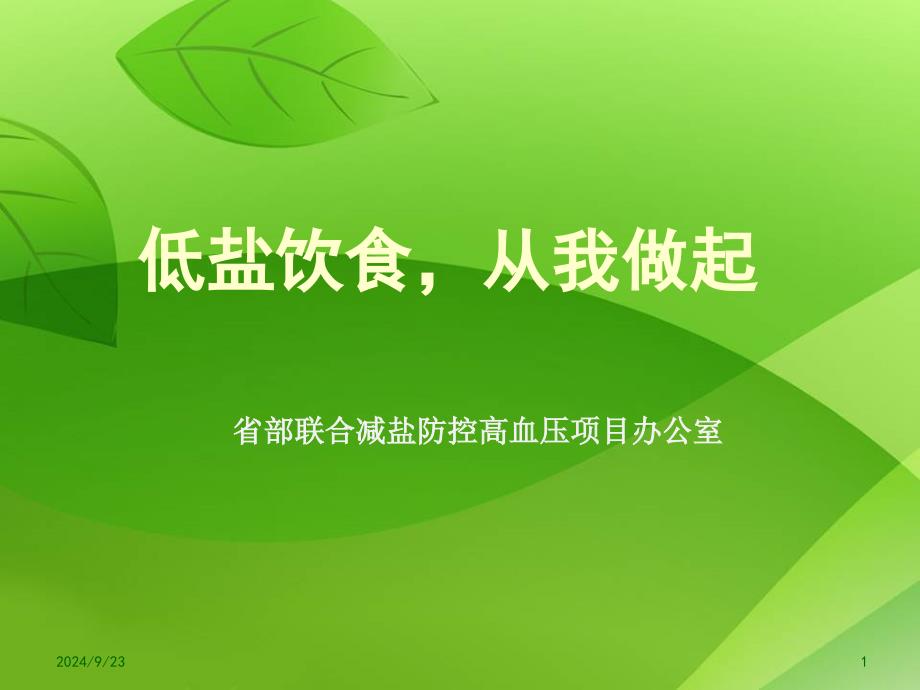 低盐饮食，从我做起

省部联合减盐防控高血压项目办公室

2024/9/23

1